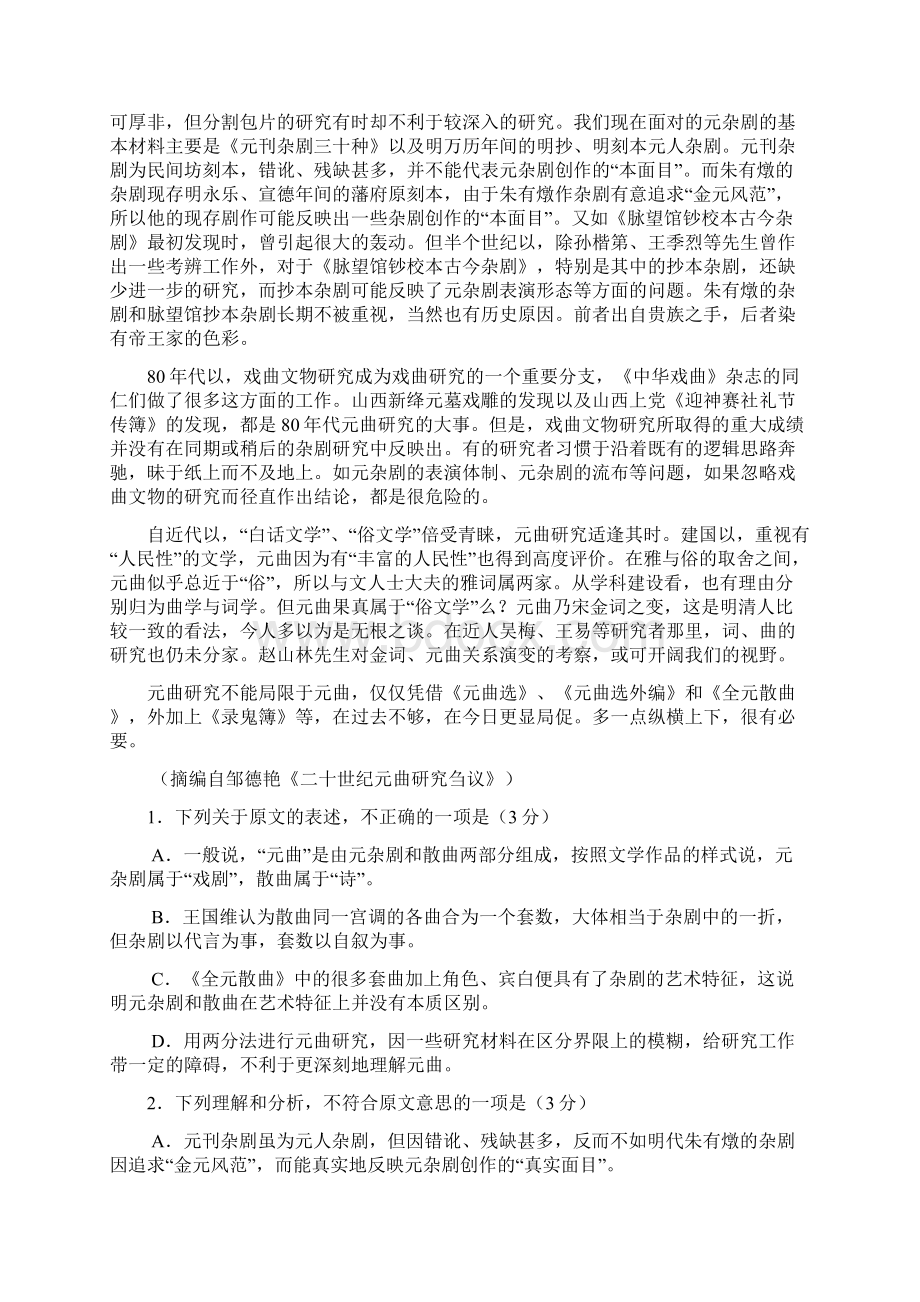 可厚非，但分割包片的研究有时却不利于较深入的研究。我们现在面对的元杂剧的基本材料主要是《元刊杂剧三十种》以及明万历年间的明抄、明刻本元人杂剧。元刊杂剧为民间坊刻本，错讹、残缺甚多，并不能代表元杂剧创作的“本面目”。而朱有燉的杂剧现存明永乐、宣德年间的藩府原刻本，由于朱有燉作杂剧有意追求“金元风范”，所以他的现存剧作可能反映出一些杂剧创作的“本面目”。又如《脉望馆钞校本古今杂剧》最初发现时，曾引起很大的轰动。但半个世纪以，除孙楷第、王季烈等先生曾作出一些考辨工作外，对于《脉望馆钞校本古今杂剧》，特别是其中的抄本杂剧，还缺少进一步的研究，而抄本杂剧可能反映了元杂剧表演形态等方面的问题。朱有燉的杂剧和脉望馆抄本杂剧长期不被重视，当然也有历史原因。前者出自贵族之手，后者染有帝王家的色彩。

80年代以，戏曲文物研究成为戏曲研究的一个重要分支，《中华戏曲》杂志的同仁们做了很多这方面的工作。山西新绛元墓戏雕的发现以及山西上党《迎神赛社礼节传簿》的发现，都是80年代元曲研究的大事。但是，戏曲文物研究所取得的重大成绩并没有在同期或稍后的杂剧研究中反映出。有的研究者习惯于沿着既有的逻辑思路奔驰，昧于纸上而不及地上。如元杂剧的表演体制、元杂剧的流布等问题，如果忽略戏曲文物的研究而径直作出结论，都是很危险的。

自近代以，“白话文学”、“俗文学”倍受青睐，元曲研究适逢其时。建国以，重视有“人民性”的文学，元曲因为有“丰富的人民性”也得到高度评价。在雅与俗的取舍之间，元曲似乎总近于“俗”，所以与文人士大夫的雅词属两家。从学科建设看，也有理由分别归为曲学与词学。但元曲果真属于“俗文学”么？元曲乃宋金词之变，这是明清人比较一致的看法，今人多以为是无根之谈。在近人吴梅、王易等研究者那里，词、曲的研究也仍未分家。赵山林先生对金词、元曲关系演变的考察，或可开阔我们的视野。

元曲研究不能局限于元曲，仅仅凭借《元曲选》、《元曲选外编》和《全元散曲》，外加上《录鬼簿》等，在过去不够，在今日更显局促。多一点纵横上下，很有必要。

（摘编自邹德艳《二十世纪元曲研究刍议》）

1．下列关于原文的表述，不正确的一项是（3分）

A．一般说，“元曲”是由元杂剧和散曲两部分组成，按照文学作品的样式说，元杂剧属于“戏剧”，散曲属于“诗”。

B．王国维认为散曲同一宫调的各曲合为一个套数，大体相当于杂剧中的一折，但杂剧以代言为事，套数以自叙为事。

C．《全元散曲》中的很多套曲加上角色、宾白便具有了杂剧的艺术特征，这说明元杂剧和散曲在艺术特征上并没有本质区别。

D．用两分法进行元曲研究，因一些研究材料在区分界限上的模糊，给研究工作带一定的障碍，不利于更深刻地理解元曲。

2．下列理解和分析，不符合原文意思的一项是（3分）

A．元刊杂剧虽为元人杂剧，但因错讹、残缺甚多，反而不如明代朱有燉的杂剧因追求“金元风范”，而能真实地反映元杂剧创作的“真实面目”。